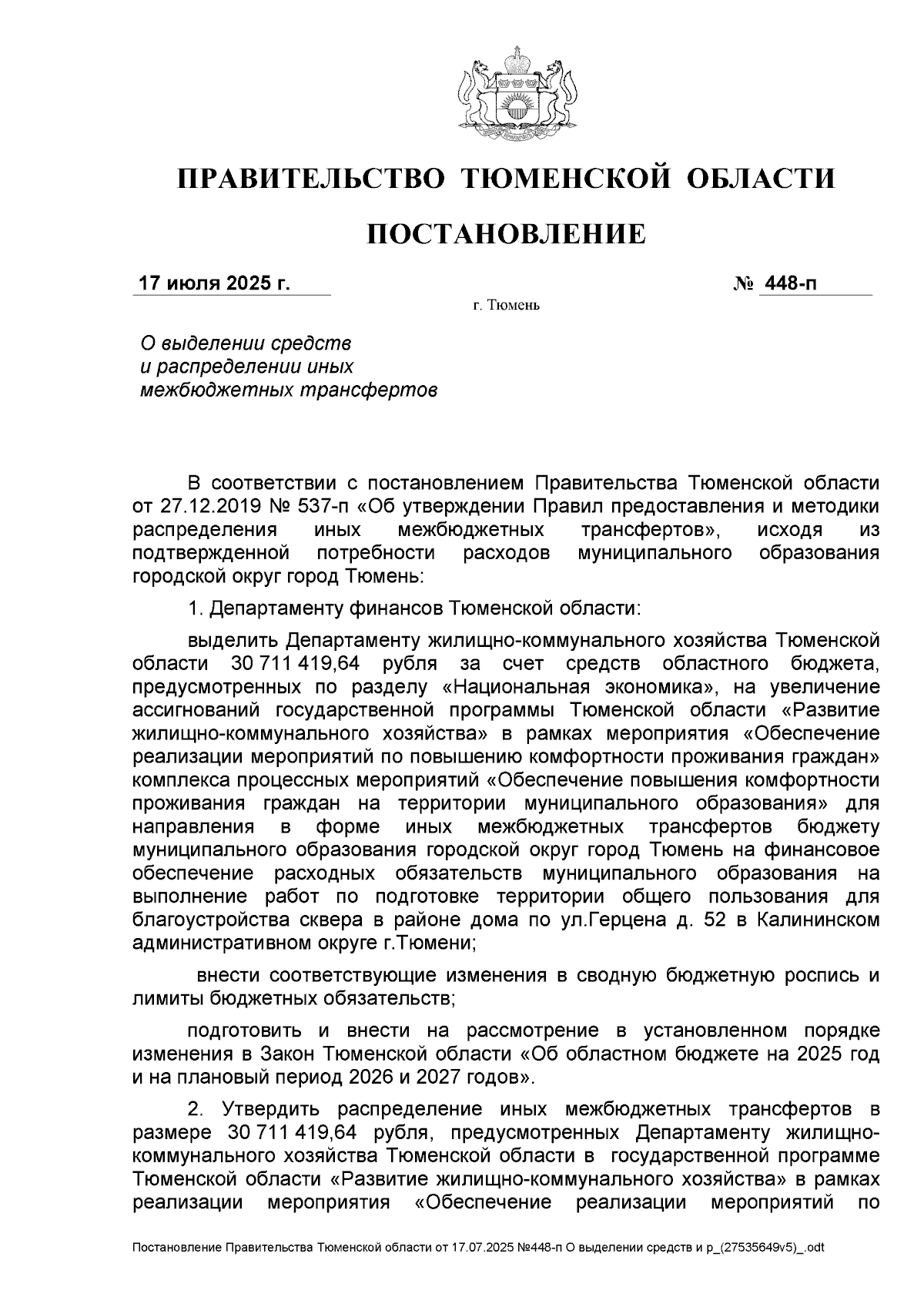 ПРАВИТЕЛЬСТВО ТЮМЕНСКОЙ ОБЛАСТИ

ПОСТАНОВЛЕНИЕ

17 июля 2025 г. № 448-п

г. Тюмень

О выделении средств и распределении иных межбюджетных трансфертов

В соответствии с постановлением Правительства Тюменской области от 27.12.2019 № 537-п «Об утверждении Правил предоставления и методики распределения иных межбюджетных трансфертов», исходя из подтвержденной потребности расходов муниципального образования городской округ город Тюмень:

1. Департаменту финансов Тюменской области:

выделить Департаменту жилищно-коммунального хозяйства Тюменской области 30 711 419,64 рубля за счет средств областного бюджета, предусмотренных по разделу «Национальная экономика», на увеличение ассигнований государственной программы Тюменской области «Развитие жилищно-коммунального хозяйства» в рамках мероприятия «Обеспечение реализации мероприятий по повышению комфортности проживания граждан» комплекса процессных мероприятий «Обеспечение повышения комфортности проживания граждан на территории муниципального образования» для направления в форме иных межбюджетных трансфертов бюджету муниципального образования городской округ город Тюмень на финансовое обеспечение расходных обязательств муниципального образования на выполнение работ по подготовке территории общего пользования для благоустройства сквера в районе дома по ул.Герцена д. 52 в Калининском административном округе г.Тюмени;

внести соответствующие изменения в сводную бюджетную роспись и лимиты бюджетных обязательств;

подготовить и внести на рассмотрение в установленном порядке изменения в Закон Тюменской области «Об областном бюджете на 2025 год и на плановый период 2026 и 2027 годов».

2. Утвердить распределение иных межбюджетных трансфертов в размере 30 711 419,64 рубля, предусмотренных Департаменту жилищно-коммунального хозяйства Тюменской области в государственной программе Тюменской области «Развитие жилищно-коммунального хозяйства» в рамках реализации мероприятия «Обеспечение реализации мероприятий по

Постановление Правительства Тюменской области от 17.07.2025 №448-п О выделении средств и р_(27535649v5)_.odt